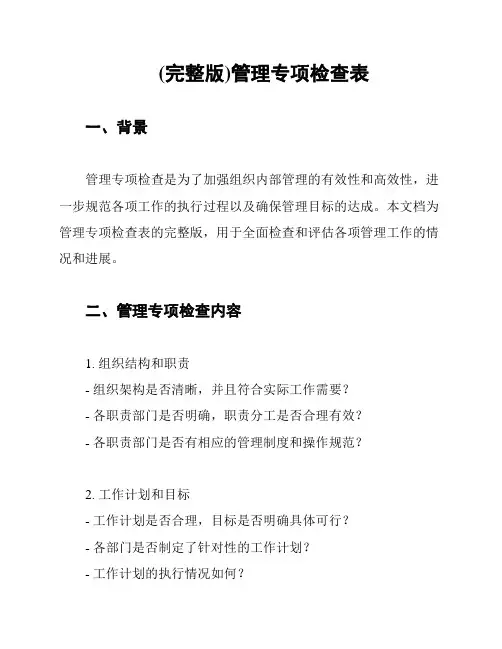 (完整版)管理专项检查表

一、背景

管理专项检查是为了加强组织内部管理的有效性和高效性，进一步规范各项工作的执行过程以及确保管理目标的达成。本文档为管理专项检查表的完整版，用于全面检查和评估各项管理工作的情况和进展。

二、管理专项检查内容

1. 组织结构和职责
- 组织架构是否清晰，并且符合实际工作需要？
- 各职责部门是否明确，职责分工是否合理有效？
- 各职责部门是否有相应的管理制度和操作规范？

2. 工作计划和目标
- 工作计划是否合理，目标是否明确具体可行？
- 各部门是否制定了针对性的工作计划？
- 工作计划的执行情况如何？